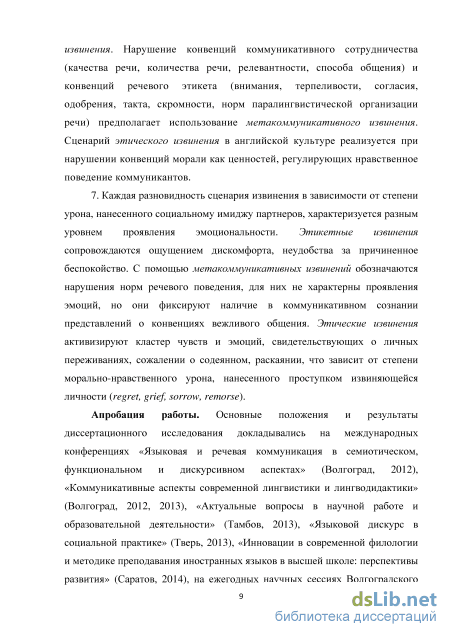 извинения. Нарушение конвенций коммуникативного сотрудничества (качества речи, количества речи, релевантности, способа общения) и конвенций речевого этикета (внимания, терпеливости, согласия, одобрения, такта, скромности, норм паралингвистической организации речи) предполагает использование метакоммуникативного извинения. Сценарий этического извинения в английской культуре реализуется при нарушении конвенций морали как ценностей, регулирующих нравственное поведение коммуникантов.

7. Каждая разновидность сценария извинения в зависимости от степени урона, нанесенного социальному имиджу партнеров, характеризуется разным уровнем проявления эмоциональности. Этикетные извинения сопровождаются ощущением дискомфорта, неудобства за причиненное беспокойство. С помощью метакоммуникативных извинений обозначаются нарушения норм речевого поведения, для них не характерны проявления эмоций, но они фиксируют наличие в коммуникативном сознании представлений о конвенциях вежливого общения. Этические извинения активизируют кластер чувств и эмоций, свидетельствующих о личных переживаниях, сожалении о содеянном, раскаянии, что зависит от степени морально-нравственного урона, нанесенного проступком извиняющейся личности (regret, grief, sorrow, remorse).

Апробация работы. Основные положения и результаты диссертационного исследования докладывались на международных конференциях «Языковая и речевая коммуникация в семиотическом, функциональном и дискурсивном аспектах» (Волгоград, 2012), «Коммуникативные аспекты современной лингвистики и лингводидактики» (Волгоград, 2012, 2013), «Актуальные вопросы в научной работе и образовательной деятельности» (Тамбов, 2013), «Языковой дискурс в социальной практике» (Тверь, 2013), «Инновации в современной филологии и методике преподавания иностранных языков в высшей школе: перспективы развития» (Саратов, 2014), на ежегодных научных сессиях Волгоградского

9

dsLib.net
библиотека диссертаций